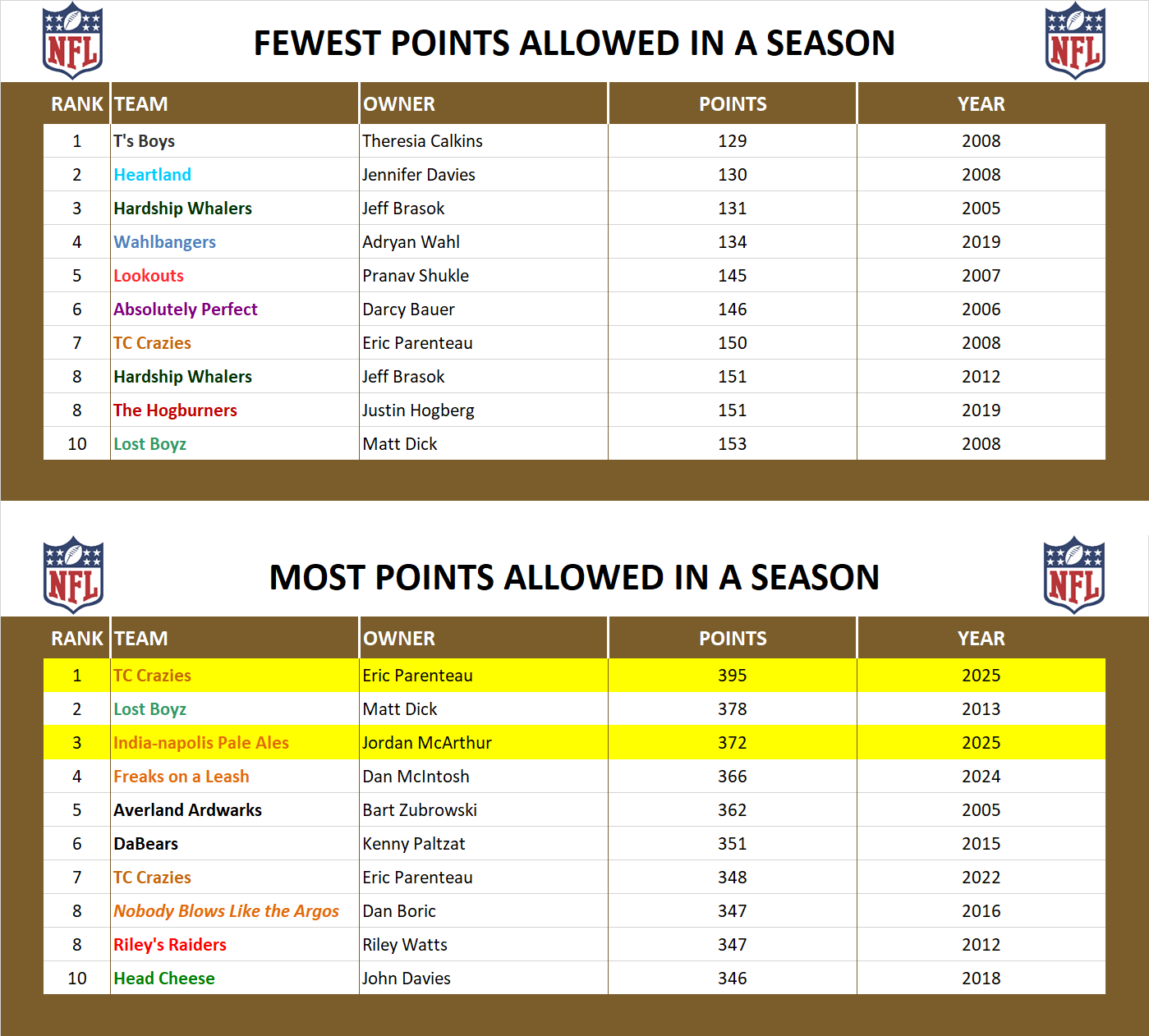 NFL FEWEST POINTS ALLOWED IN A SEASON NFL

| RANK | TEAM | OWNER | POINTS | YEAR |
|---|---|---|---|---|
| 1 | T's Boys | Theresia Calkins | 129 | 2008 |
| 2 | Heartland | Jennifer Davies | 130 | 2008 |
| 3 | Hardship Whalers | Jeff Brasok | 131 | 2005 |
| 4 | Wahlbangers | Adryan Wahl | 134 | 2019 |
| 5 | Lookouts | Pranav Shukle | 145 | 2007 |
| 6 | Absolutely Perfect | Darcy Bauer | 146 | 2006 |
| 7 | TC Crazies | Eric Parenteau | 150 | 2008 |
| 8 | Hardship Whalers | Jeff Brasok | 151 | 2012 |
| 8 | The Hogburners | Justin Hogberg | 151 | 2019 |
| 10 | Lost Boyz | Matt Dick | 153 | 2008 |

NFL MOST POINTS ALLOWED IN A SEASON NFL

| RANK | TEAM | OWNER | POINTS | YEAR |
|---|---|---|---|---|
| 1 | TC Crazies | Eric Parenteau | 395 | 2025 |
| 2 | Lost Boyz | Matt Dick | 378 | 2013 |
| 3 | India-napolis Pale Ales | Jordan McArthur | 372 | 2025 |
| 4 | Freaks on a Leash | Dan McIntosh | 366 | 2024 |
| 5 | Averland Ardwarks | Bart Zubrowski | 362 | 2005 |
| 6 | DaBears | Kenny Paltzat | 351 | 2015 |
| 7 | TC Crazies | Eric Parenteau | 348 | 2022 |
| 8 | Nobody Blows Like the Argos | Dan Boric | 347 | 2016 |
| 8 | Riley's Raiders | Riley Watts | 347 | 2012 |
| 10 | Head Cheese | John Davies | 346 | 2018 |